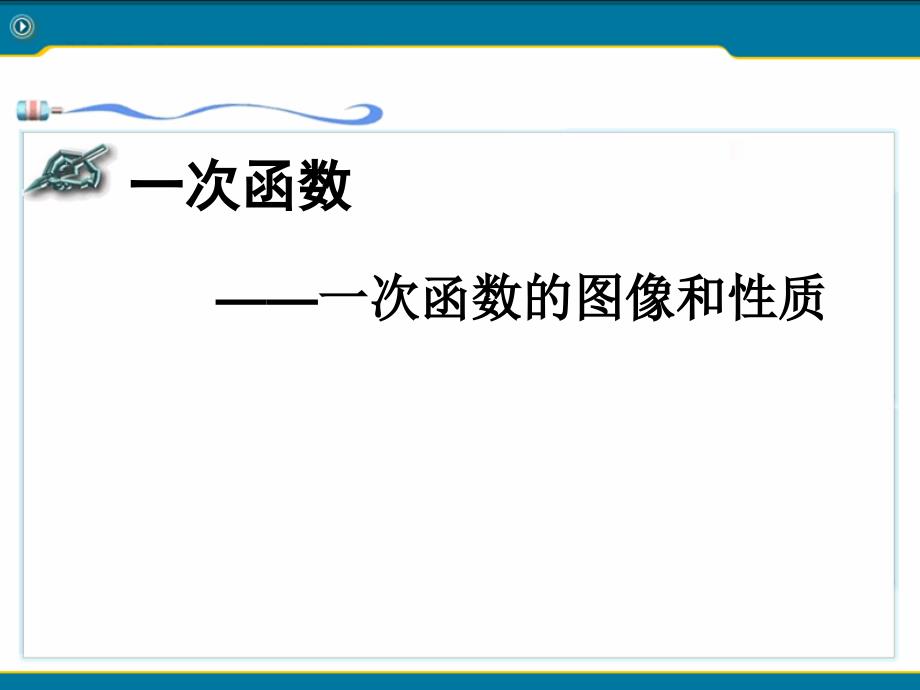 一次函数

——一次函数的图像和性质